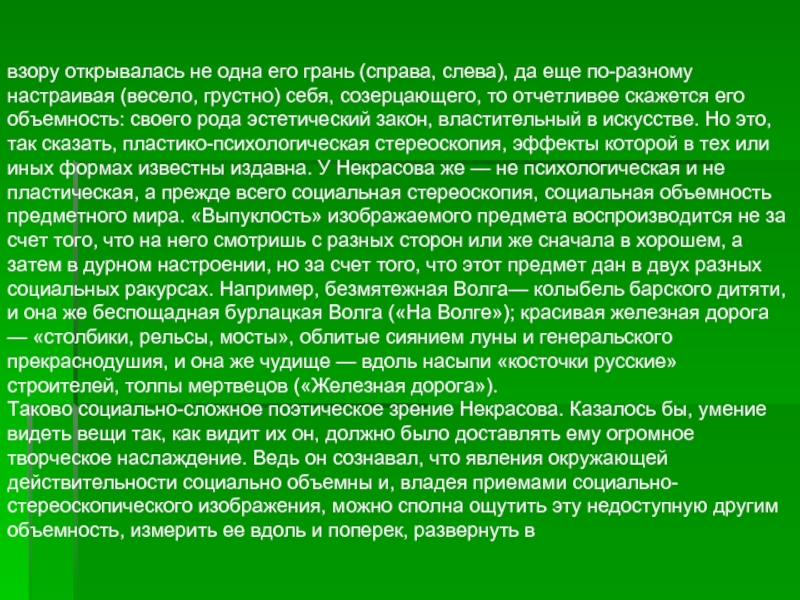 взору открывалась не одна его грань (справа, слева), да еще по-разному настраивая (весело, грустно) себя, созерцающего, то отчетливее скажется его объемность: своего рода эстетический закон, властительный в искусстве. Но это, так сказать, пластико-психологическая стереоскопия, эффекты которой в тех или иных формах известны издавна. У Некрасова же — не психологическая и не пластическая, а прежде всего социальная стереоскопия, социальная объемность предметного мира. «Выпуклость» изображаемого предмета воспроизводится не за счет того, что на него смотришь с разных сторон или же сначала в хорошем, а затем в дурном настроении, но за счет того, что этот предмет дан в двух разных социальных ракурсах. Например, безмятежная Волга— колыбель барского дитяти, и она же беспощадная бурлацкая Волга («На Волге»); красивая железная дорога — «столбики, рельсы, мосты», облитые сиянием луны и генеральского прекраснодушия, и она же чудище — вдоль насыпи «косточки русские» строителей, толпы мертвецов («Железная дорога»).
Таково социально-сложное поэтическое зрение Некрасова. Казалось бы, умение видеть вещи так, как видит их он, должно было доставлять ему огромное творческое наслаждение. Ведь он сознавал, что явления окружающей действительности социально объемны и, владея приемами социально-стереоскопического изображения, можно сполна ощутить эту недоступную другим объемность, измерить ее вдоль и поперек, развернуть в